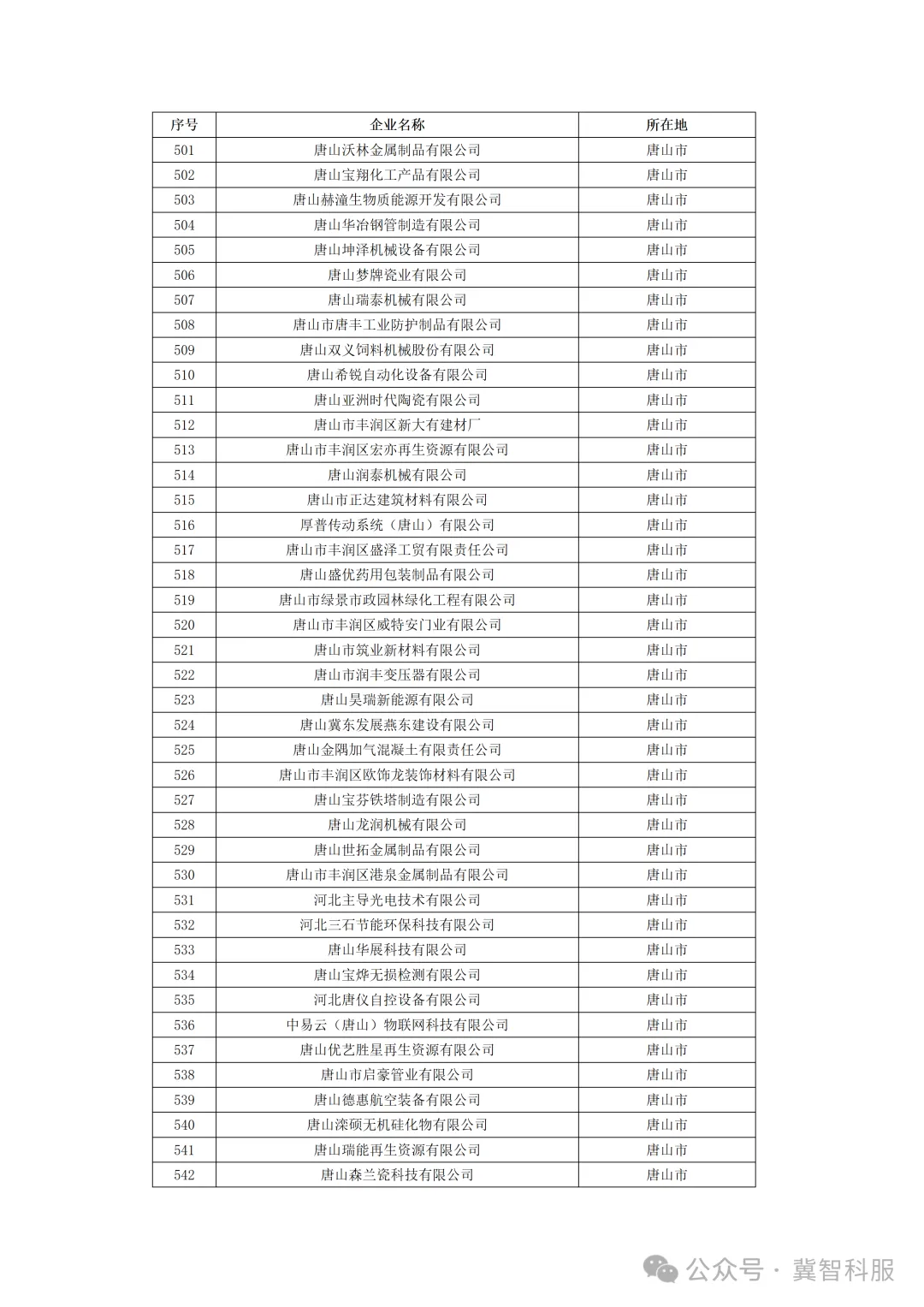 | 序号 | 企业名称 | 所在地 |
|---|---|---|
| 501 | 唐山沃林金属制品有限公司 | 唐山市 |
| 502 | 唐山宝翔化工产品有限公司 | 唐山市 |
| 503 | 唐山赫潼生物质能源开发有限公司 | 唐山市 |
| 504 | 唐山华冶钢管制造有限公司 | 唐山市 |
| 505 | 唐山坤泽机械设备有限公司 | 唐山市 |
| 506 | 唐山梦牌瓷业有限公司 | 唐山市 |
| 507 | 唐山瑞泰机械有限公司 | 唐山市 |
| 508 | 唐山市唐丰工业防护制品有限公司 | 唐山市 |
| 509 | 唐山双义饲料机械股份有限公司 | 唐山市 |
| 510 | 唐山希锐自动化设备有限公司 | 唐山市 |
| 511 | 唐山亚洲时代陶瓷有限公司 | 唐山市 |
| 512 | 唐山市丰润区新大有建材厂 | 唐山市 |
| 513 | 唐山市丰润区宏亦再生资源有限公司 | 唐山市 |
| 514 | 唐山润泰机械有限公司 | 唐山市 |
| 515 | 唐山市正达建筑材料有限公司 | 唐山市 |
| 516 | 厚普传动系统（唐山）有限公司 | 唐山市 |
| 517 | 唐山市丰润区盛泽工贸有限责任公司 | 唐山市 |
| 518 | 唐山盛优药用包装制品有限公司 | 唐山市 |
| 519 | 唐山市绿景市政园林绿化工程有限公司 | 唐山市 |
| 520 | 唐山市丰润区威特安门业有限公司 | 唐山市 |
| 521 | 唐山市筑业新材料有限公司 | 唐山市 |
| 522 | 唐山市润丰变压器有限公司 | 唐山市 |
| 523 | 唐山昊瑞新能源有限公司 | 唐山市 |
| 524 | 唐山冀东发展燕东建设有限公司 | 唐山市 |
| 525 | 唐山金隅加气混凝土有限责任公司 | 唐山市 |
| 526 | 唐山市丰润区欧饰龙装饰材料有限公司 | 唐山市 |
| 527 | 唐山宝芬铁塔制造有限公司 | 唐山市 |
| 528 | 唐山龙润机械有限公司 | 唐山市 |
| 529 | 唐山世拓金属制品有限公司 | 唐山市 |
| 530 | 唐山市丰润区港泉金属制品有限公司 | 唐山市 |
| 531 | 河北主导光电技术有限公司 | 唐山市 |
| 532 | 河北三石节能环保科技有限公司 | 唐山市 |
| 533 | 唐山华展科技有限公司 | 唐山市 |
| 534 | 唐山宝烨无损检测有限公司 | 唐山市 |
| 535 | 河北唐仪自控设备有限公司 | 唐山市 |
| 536 | 中易云（唐山）物联网科技有限公司 | 唐山市 |
| 537 | 唐山优艺胜星再生资源有限公司 | 唐山市 |
| 538 | 唐山市启豪管业有限公司 | 唐山市 |
| 539 | 唐山德惠航空装备有限公司 | 唐山市 |
| 540 | 唐山滦硕无机硅化物有限公司 | 唐山市 |
| 541 | 唐山瑞能再生资源有限公司 | 唐山市 |
| 542 | 唐山森兰瓷科技有限公司 | 唐山市 |

公众号 · 冀智科服